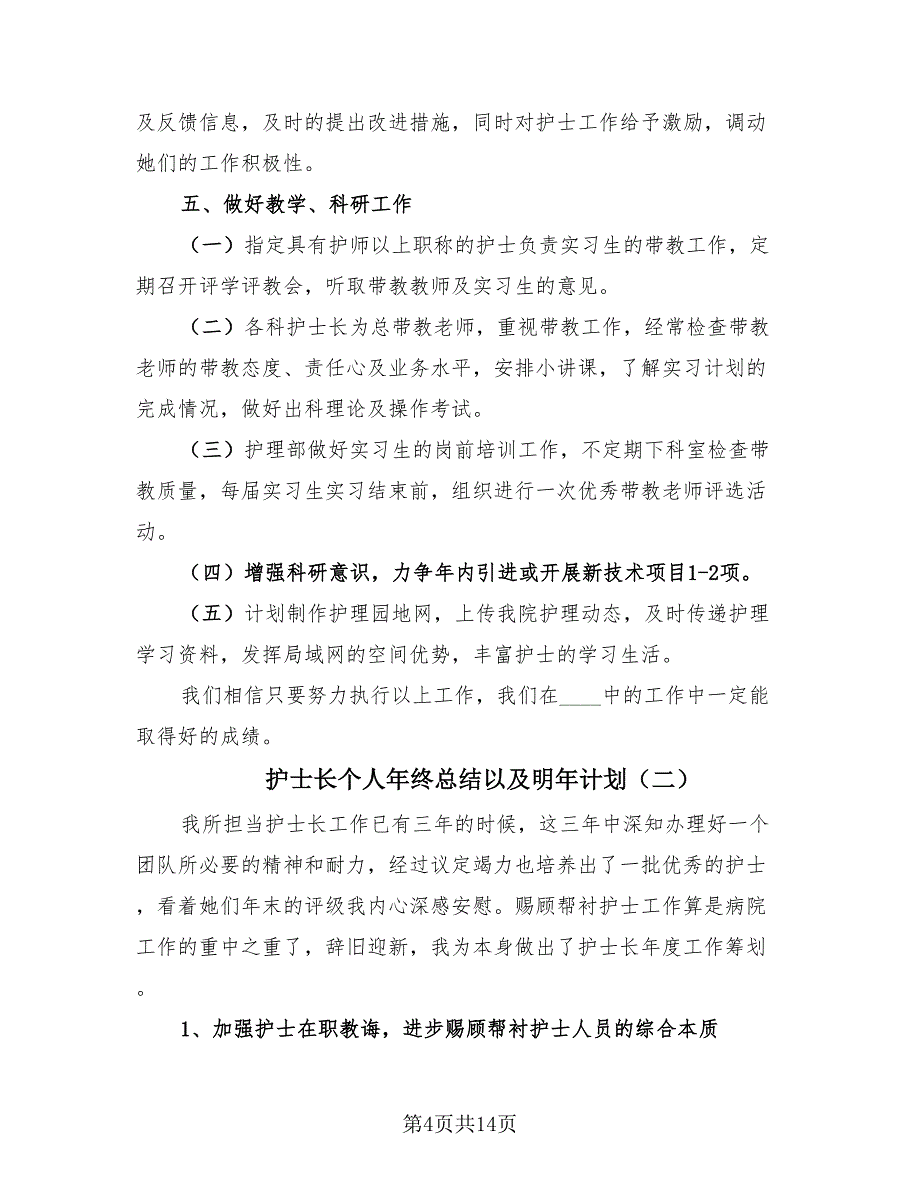 及反馈信息，及时的提出改进措施，同时对护士工作给予激励，调动她们的工作积极性。

五、做好教学、科研工作

（一）指定具有护师以上职称的护士负责实习生的带教工作，定期召开评学评教会，听取带教教师及实习生的意见。

（二）各科护士长为总带教老师，重视带教工作，经常检查带教老师的带教态度、责任心及业务水平，安排小讲课，了解实习计划的完成情况，做好出科理论及操作考试。

（三）护理部做好实习生的岗前培训工作，不定期下科室检查带教质量，每届实习生实习结束前，组织进行一次优秀带教老师评选活动。

（四）增强科研意识，力争年内引进或开展新技术项目1-2项。

（五）计划制作护理园地网，上传我院护理动态，及时传递护理学习资料，发挥局域网的空间优势，丰富护士的学习生活。

我们相信只要努力执行以上工作，我们在____中的工作中一定能取得好的成绩。

护士长个人年终总结以及明年计划（二）

我所担当护士长工作已有三年的时候，这三年中深知办理好一个团队所必要的精神和耐力，经过议定竭力也培养出了一批优秀的护士，看着她们年末的评级我内心深感安慰。赐顾帮衬护士工作算是病院工作的重中之重了，辞旧迎新，我为本身做出了护士长年度工作筹划。

1、加强护士在职教诲，进步赐顾帮衬护士人员的综合本质

第4页共14页